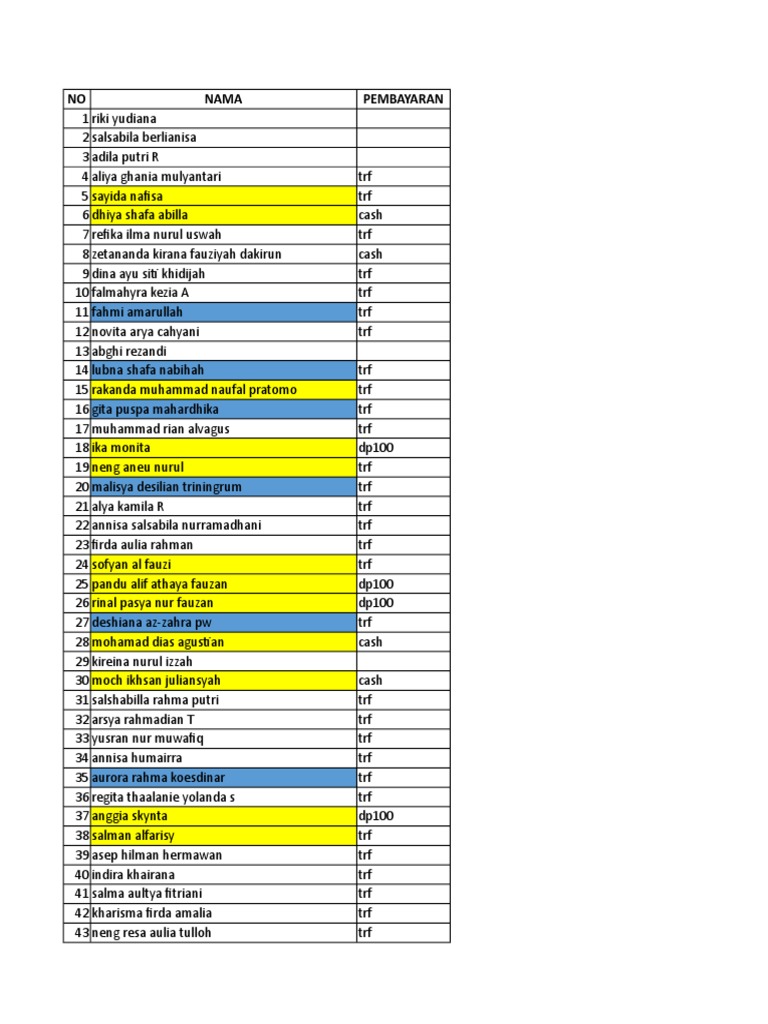 | NO | NAMA | PEMBAYARAN |
|---|---|---|
| 1 | riki yudiana | |
| 2 | salsabila berlianisa | |
| 3 | adila putri R | |
| 4 | aliya ghania mulyantari | trf |
| 5 | sayida nafisa | trf |
| 6 | dhiya shafa abilla | cash |
| 7 | refika ilma nurul uswah | trf |
| 8 | zetananda kirana fauziyah dakirun | cash |
| 9 | dina ayu siti khidijah | trf |
| 10 | falmahyra kezia A | trf |
| 11 | fahmi amarullah | trf |
| 12 | novita arya cahyani | trf |
| 13 | abghi rezandi | |
| 14 | lubna shafa nabihah | trf |
| 15 | rakanda muhammad naufal pratomo | trf |
| 16 | gita puspa mahardhika | trf |
| 17 | muhammad rian alvagus | trf |
| 18 | ika monita | dp100 |
| 19 | neng aneu nurul | trf |
| 20 | malisya desilian triningrum | trf |
| 21 | alya kamila R | trf |
| 22 | annisa salsabila nurramadhani | trf |
| 23 | firda aulia rahman | trf |
| 24 | sofyan al fauzi | trf |
| 25 | pandu alif athaya fauzan | dp100 |
| 26 | rinal pasya nur fauzan | dp100 |
| 27 | deshiana az-zahra pw | trf |
| 28 | mohamad dias agustian | cash |
| 29 | kireina nurul izzah | |
| 30 | moch ikhsan juliansyah | cash |
| 31 | salshabilla rahma putri | trf |
| 32 | arsya rahmadian T | trf |
| 33 | yusran nur muwafiq | trf |
| 34 | annisa humairra | trf |
| 35 | aurora rahma koesdinar | trf |
| 36 | regita thaalanie yolanda s | trf |
| 37 | anggia skynta | dp100 |
| 38 | salman alfarisy | trf |
| 39 | asep hilman hermawan | trf |
| 40 | indira khairana | trf |
| 41 | salma aultya fitriani | trf |
| 42 | kharisma firda amalia | trf |
| 43 | neng resa aulia tulloh | trf |